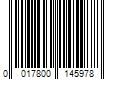 0 017800 145978